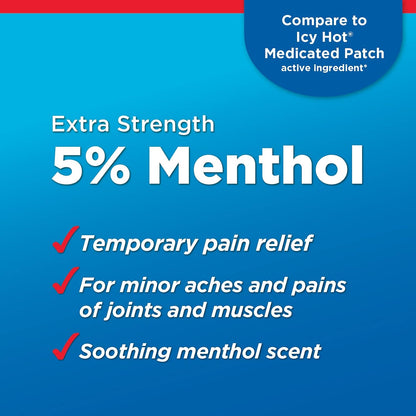 Compare to Icy Hot® Medicated Patch active ingredient*

Extra Strength
5% Menthol

✓ Temporary pain relief
✓ For minor aches and pains of joints and muscles
✓ Soothing menthol scent